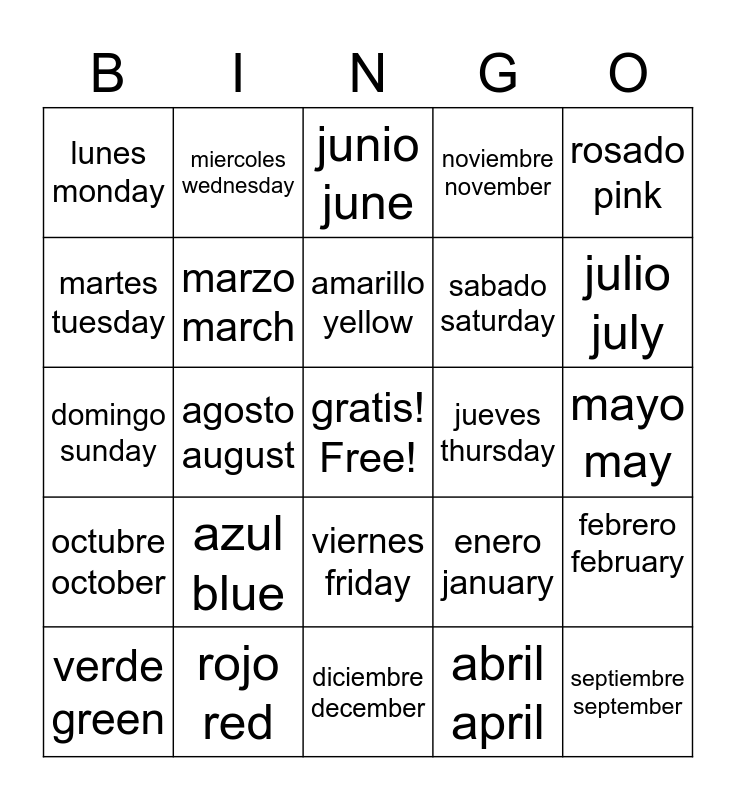 | B | I | N | G | O |
|---|---|---|---|---|
| lunes monday | miercoles wednesday | junio june | noviembre november | rosado pink |
| martes tuesday | marzo march | amarillo yellow | sabado saturday | julio july |
| domingo sunday | agosto august | gratis! Free! | jueves thursday | mayo may |
| octubre october | azul blue | viernes friday | enero january | febrero february |
| verde green | rojo red | diciembre december | abril april | septiembre september |